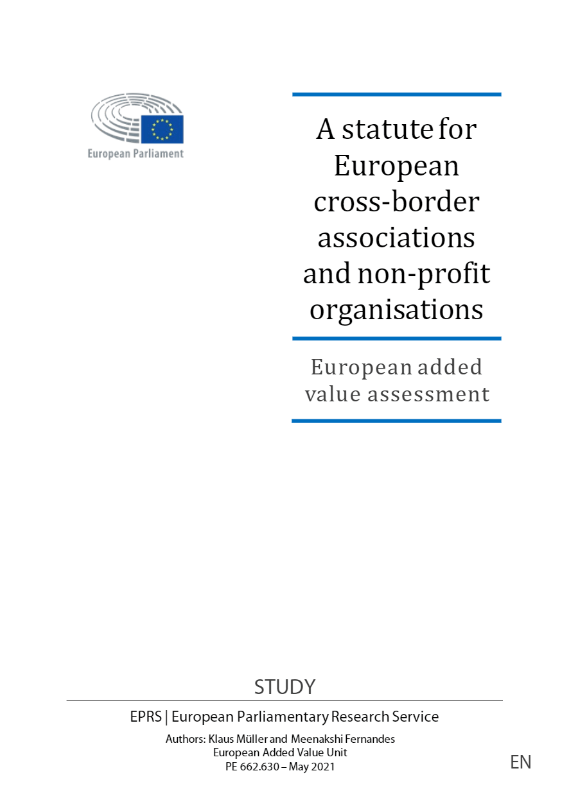 European Parliament

A statute for European cross-border associations and non-profit organisations

European added value assessment

STUDY

EPRS | European Parliamentary Research Service

Authors: Klaus Müller and Meenakshi Fernandes
European Added Value Unit
PE 662.630 – May 2021

EN